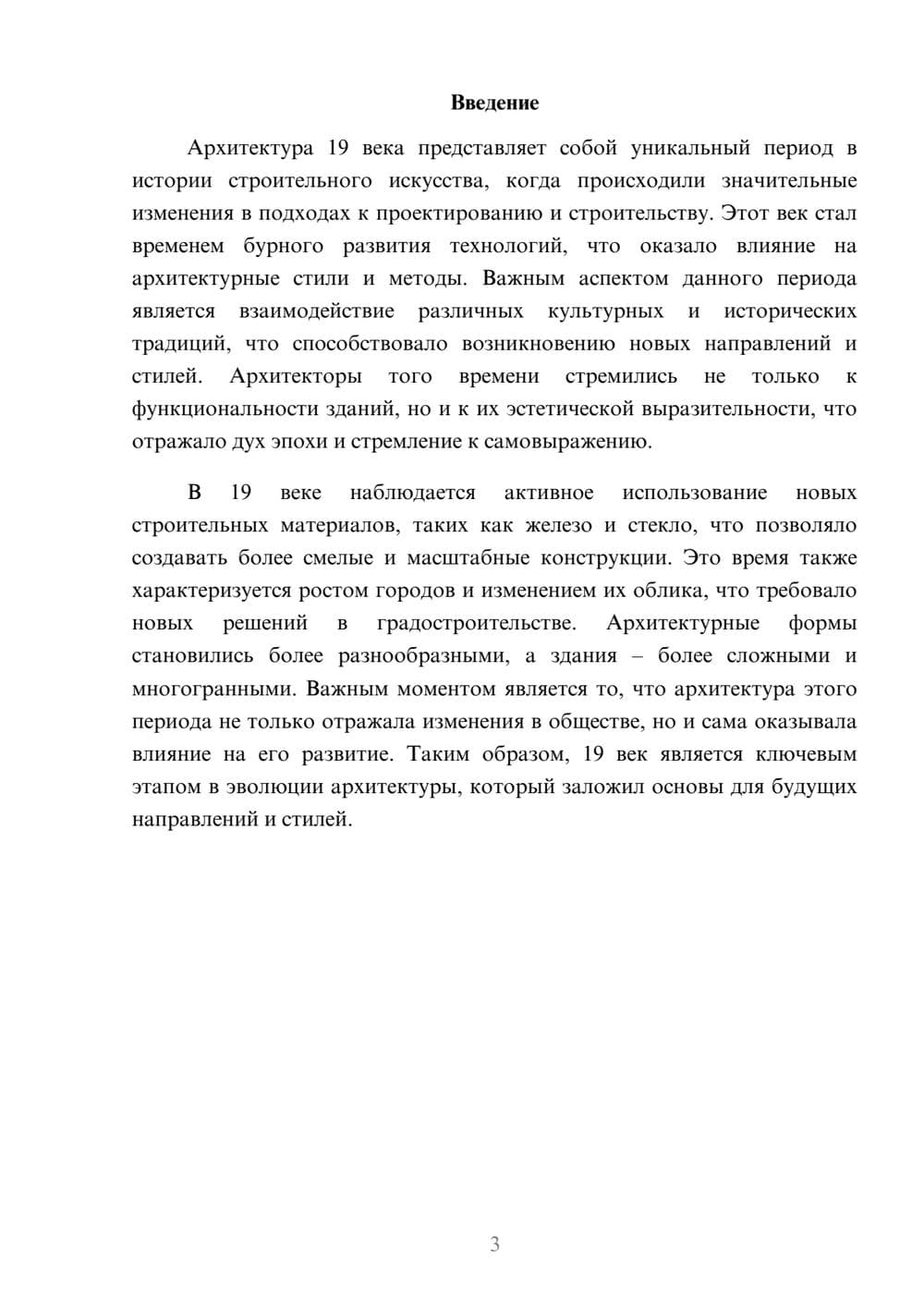 Введение

Архитектура 19 века представляет собой уникальный период в истории строительного искусства, когда происходили значительные изменения в подходах к проектированию и строительству. Этот век стал временем бурного развития технологий, что оказало влияние на архитектурные стили и методы. Важным аспектом данного периода является взаимодействие различных культурных и исторических традиций, что способствовало возникновению новых направлений и стилей. Архитекторы того времени стремились не только к функциональности зданий, но и к их эстетической выразительности, что отражало дух эпохи и стремление к самовыражению.

В 19 веке наблюдается активное использование новых строительных материалов, таких как железо и стекло, что позволяло создавать более смелые и масштабные конструкции. Это время также характеризуется ростом городов и изменением их облика, что требовало новых решений в градостроительстве. Архитектурные формы становились более разнообразными, а здания – более сложными и многогранными. Важным моментом является то, что архитектура этого периода не только отражала изменения в обществе, но и сама оказывала влияние на его развитие. Таким образом, 19 век является ключевым этапом в эволюции архитектуры, который заложил основы для будущих направлений и стилей.

3